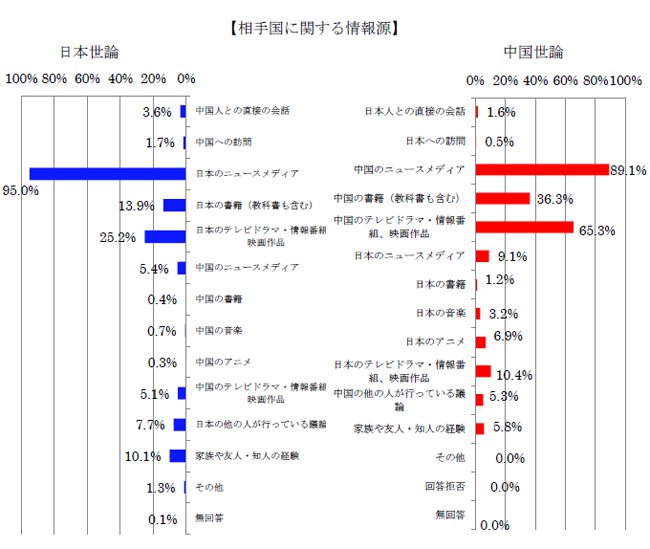 【相手国に関する情報源】

日本世論

100% 80% 60% 40% 20% 0%

3.6% 中国人との直接の会話
1.7% 中国への訪問
95.0% 日本のニュースメディア
13.9% 日本の書籍（教科書も含む）
25.2% 日本のテレビドラマ・情報番組 映画作品
5.4% 中国のニュースメディア
0.4% 中国の書籍
0.7% 中国の音楽
0.3% 中国のアニメ
5.1% 中国のテレビドラマ・情報番組 映画作品
7.7% 日本の他の人が行っている議論
10.1% 家族や友人・知人の経験
1.3% その他
0.1% 無回答

中国世論

0% 20% 40% 60% 80% 100%

日本人との直接の会話 1.6%
日本への訪問 0.5%
中国のニュースメディア 89.1%
中国の書籍（教科書も含む） 36.3%
中国のテレビドラマ・情報番組、映画作品 65.3%
日本のニュースメディア 9.1%
日本の書籍 1.2%
日本の音楽 3.2%
日本のアニメ 6.9%
日本のテレビドラマ・情報番組、映画作品 10.4%
中国の他の人が行っている議論 5.3%
家族や友人・知人の経験 5.8%
その他 0.0%
回答拒否 0.0%
無回答 0.0%